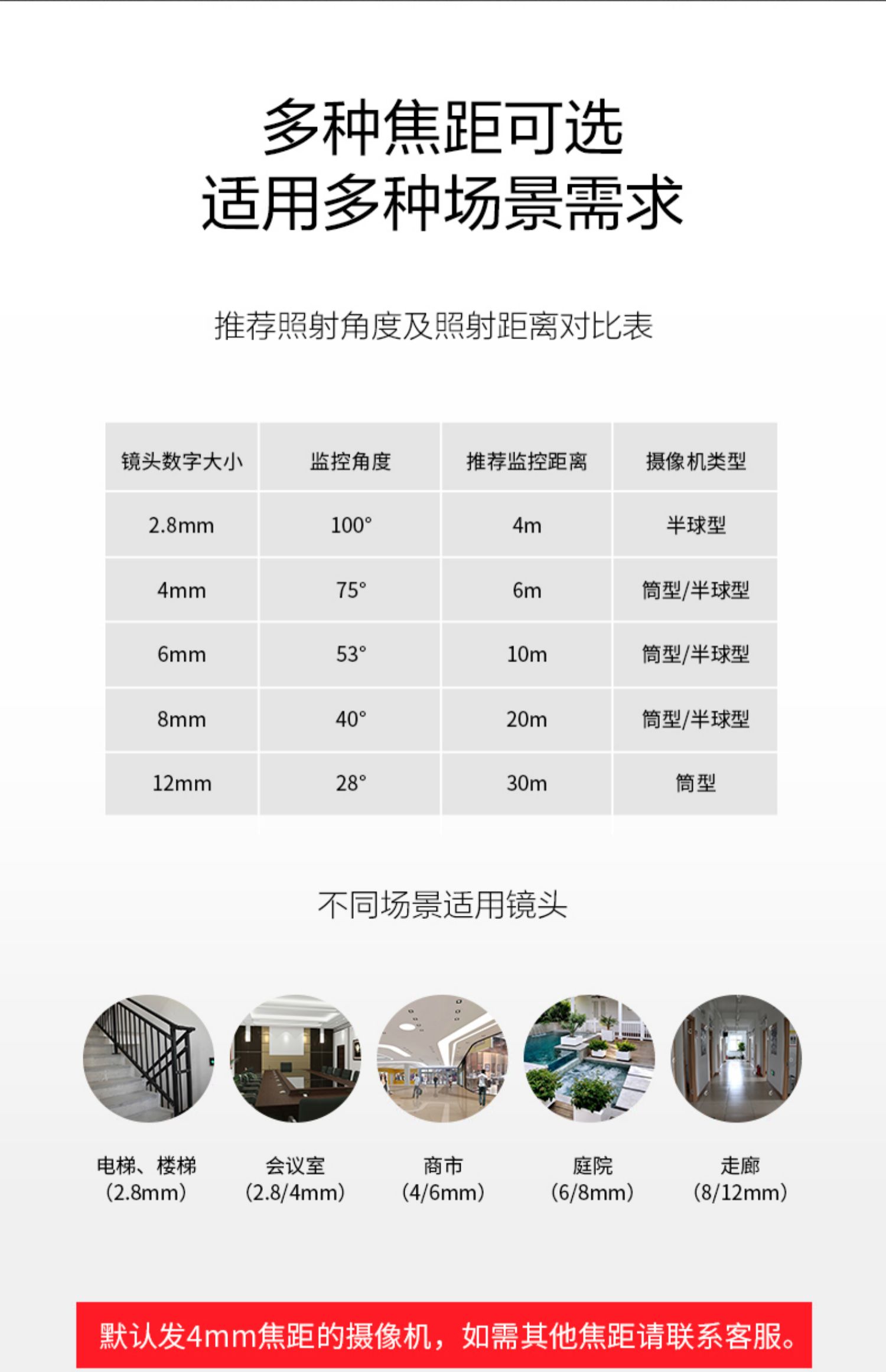 多种焦距可选
适用多种场景需求

推荐照射角度及照射距离对比表

| 镜头数字大小 | 监控角度 | 推荐监控距离 | 摄像机类型 |
|---|---|---|---|
| 2.8mm | 100° | 4m | 半球型 |
| 4mm | 75° | 6m | 筒型/半球型 |
| 6mm | 53° | 10m | 筒型/半球型 |
| 8mm | 40° | 20m | 筒型/半球型 |
| 12mm | 28° | 30m | 筒型 |

不同场景适用镜头

电梯、楼梯
(2.8mm)

会议室
(2.8/4mm)

商市
(4/6mm)

庭院
(6/8mm)

走廊
(8/12mm)

默认发4mm焦距的摄像机，如需其他焦距请联系客服。